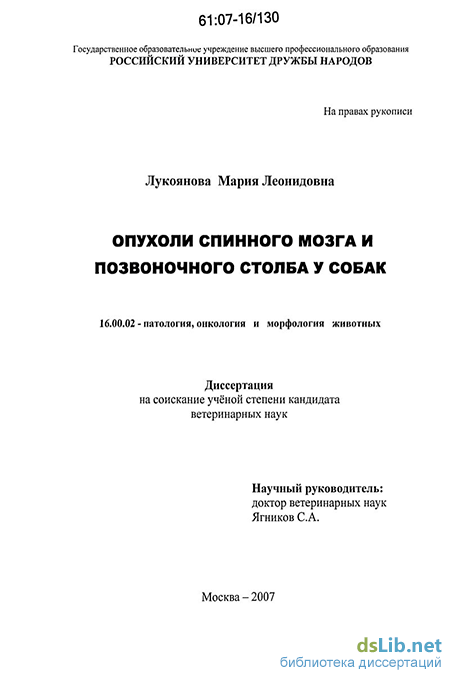 61:07-16/130

Государственное образовательное учреждение высшего профессионального образования
РОССИЙСКИЙ УНИВЕРСИТЕТ ДРУЖБЫ НАРОДОВ

На правах рукописи

Лукоянова Мария Леонидовна

ОПУХОЛИ СПИННОГО МОЗГА И ПОЗВОНОЧНОГО СТОЛБА У СОБАК

16.00.02 - патология, онкология и морфология животных

Диссертация
на соискание учёной степени кандидата ветеринарных наук

Научный руководитель:
доктор ветеринарных наук
Ягников С.А.

Москва – 2007

dsLib.net
библиотека диссертаций